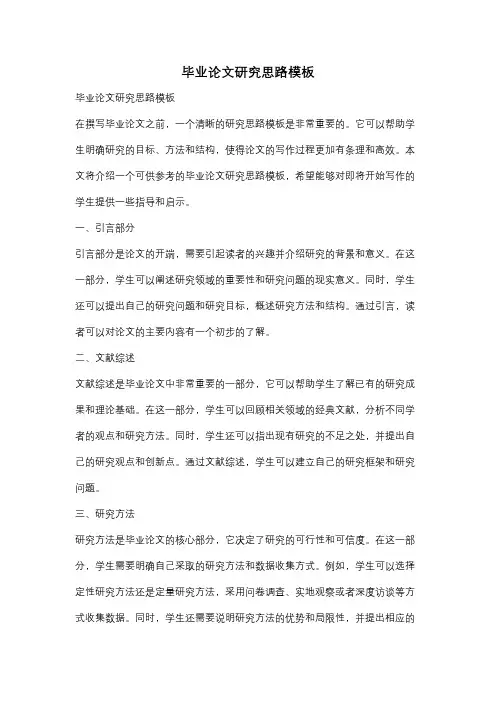 毕业论文研究思路模板

毕业论文研究思路模板

在撰写毕业论文之前，一个清晰的研究思路模板是非常重要的。它可以帮助学生明确研究的目标、方法和结构，使得论文的写作过程更加有条理和高效。本文将介绍一个可供参考的毕业论文研究思路模板，希望能够对即将开始写作的学生提供一些指导和启示。

一、引言部分

引言部分是论文的开端，需要引起读者的兴趣并介绍研究的背景和意义。在这一部分，学生可以阐述研究领域的重要性和研究问题的现实意义。同时，学生还可以提出自己的研究问题和研究目标，概述研究方法和结构。通过引言，读者可以对论文的主要内容有一个初步的了解。

二、文献综述

文献综述是毕业论文中非常重要的一部分，它可以帮助学生了解已有的研究成果和理论基础。在这一部分，学生可以回顾相关领域的经典文献，分析不同学者的观点和研究方法。同时，学生还可以指出现有研究的不足之处，并提出自己的研究观点和创新点。通过文献综述，学生可以建立自己的研究框架和研究问题。

三、研究方法

研究方法是毕业论文的核心部分，它决定了研究的可行性和可信度。在这一部分，学生需要明确自己采取的研究方法和数据收集方式。例如，学生可以选择定性研究方法还是定量研究方法，采用问卷调查、实地观察或者深度访谈等方式收集数据。同时，学生还需要说明研究方法的优势和局限性，并提出相应的